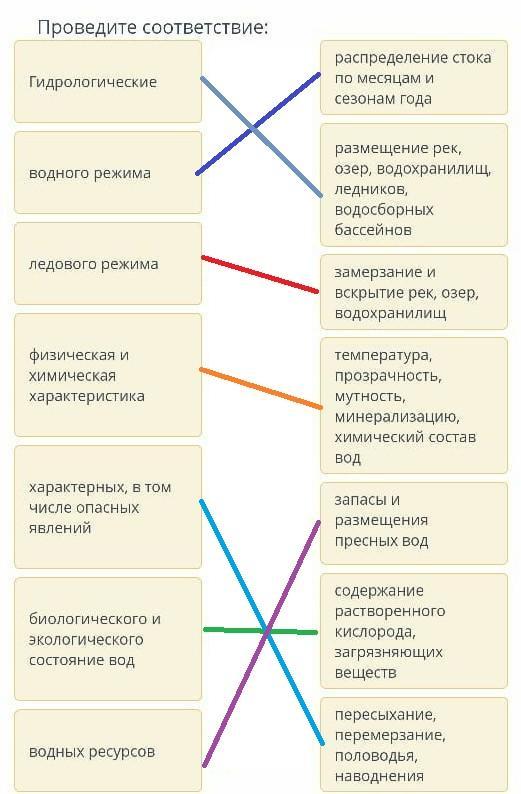 Проведите соответствие:

Гидрологические

водного режима

ледового режима

физическая и химическая характеристика

характерных, в том числе опасных явлений

биологического и экологического состояние вод

водных ресурсов

распределение стока по месяцам и сезонам года

размещение рек, озер, водохранилищ, ледников, водосборных бассейнов

замерзание и вскрытие рек, озер, водохранилищ

температура, прозрачность, мутность, минерализацию, химический состав вод

запасы и размещения пресных вод

содержание растворенного кислорода, загрязняющих веществ

пересыхание, перемерзание, половодья, наводнения